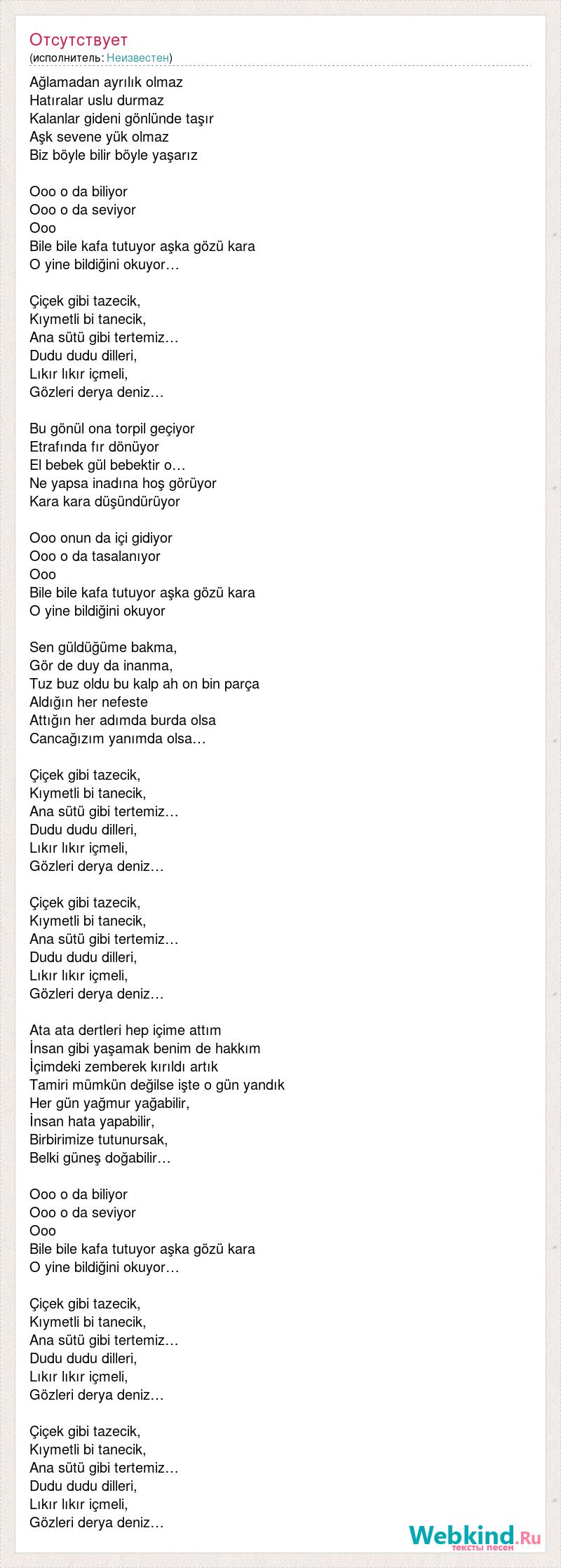 Отсутствует
(исполнитель: Неизвестен)

Ağlamadan ayrılık olmaz
Hatıralar uslu durmaz
Kalanlar gideni gönlünde taşır
Aşk sevene yük olmaz
Biz böyle bilir böyle yaşarız

Ooo o da biliyor
Ooo o da seviyor
Ooo
Bile bile kafa tutuyor aşka gözü kara
O yine bildiğini okuyor…

Çiçek gibi tazecik,
Kıymetli bi tanecik,
Ana sütü gibi tertemiz…
Dudu dudu dilleri,
Lıkır lıkır içmeli,
Gözleri derya deniz…

Bu gönül ona torpil geçiyor
Etrafında fır dönüyor
El bebek gül bebektir o…
Ne yapsa inadına hoş görüyor
Kara kara düşündürüyor

Ooo onun da içi gidiyor
Ooo o da tasalanıyor
Ooo
Bile bile kafa tutuyor aşka gözü kara
O yine bildiğini okuyor

Sen güldüğüme bakma,
Gör de duy da inanma,
Tuz buz oldu bu kalp ah on bin parça
Aldığın her nefeste
Attığın her adımda burda olsa
Cancağızım yanımda olsa…

Çiçek gibi tazecik,
Kıymetli bi tanecik,
Ana sütü gibi tertemiz…
Dudu dudu dilleri,
Lıkır lıkır içmeli,
Gözleri derya deniz…

Çiçek gibi tazecik,
Kıymetli bi tanecik,
Ana sütü gibi tertemiz…
Dudu dudu dilleri,
Lıkır lıkır içmeli,
Gözleri derya deniz…

Ata ata dertleri hep içime attım
İnsan gibi yaşamak benim de hakkım
İçimdeki zemberek kırıldı artık
Tamiri mümkün değilse işte o gün yandık
Her gün yağmur yağabilir,
İnsan hata yapabilir,
Birbirimize tutunursak,
Belki güneş doğabilir…

Ooo o da biliyor
Ooo o da seviyor
Ooo
Bile bile kafa tutuyor aşka gözü kara
O yine bildiğini okuyor…

Çiçek gibi tazecik,
Kıymetli bi tanecik,
Ana sütü gibi tertemiz…
Dudu dudu dilleri,
Lıkır lıkır içmeli,
Gözleri derya deniz…

Çiçek gibi tazecik,
Kıymetli bi tanecik,
Ana sütü gibi tertemiz…
Dudu dudu dilleri,
Lıkır lıkır içmeli,
Gözleri derya deniz…

Webkind.Ru
тексты песен